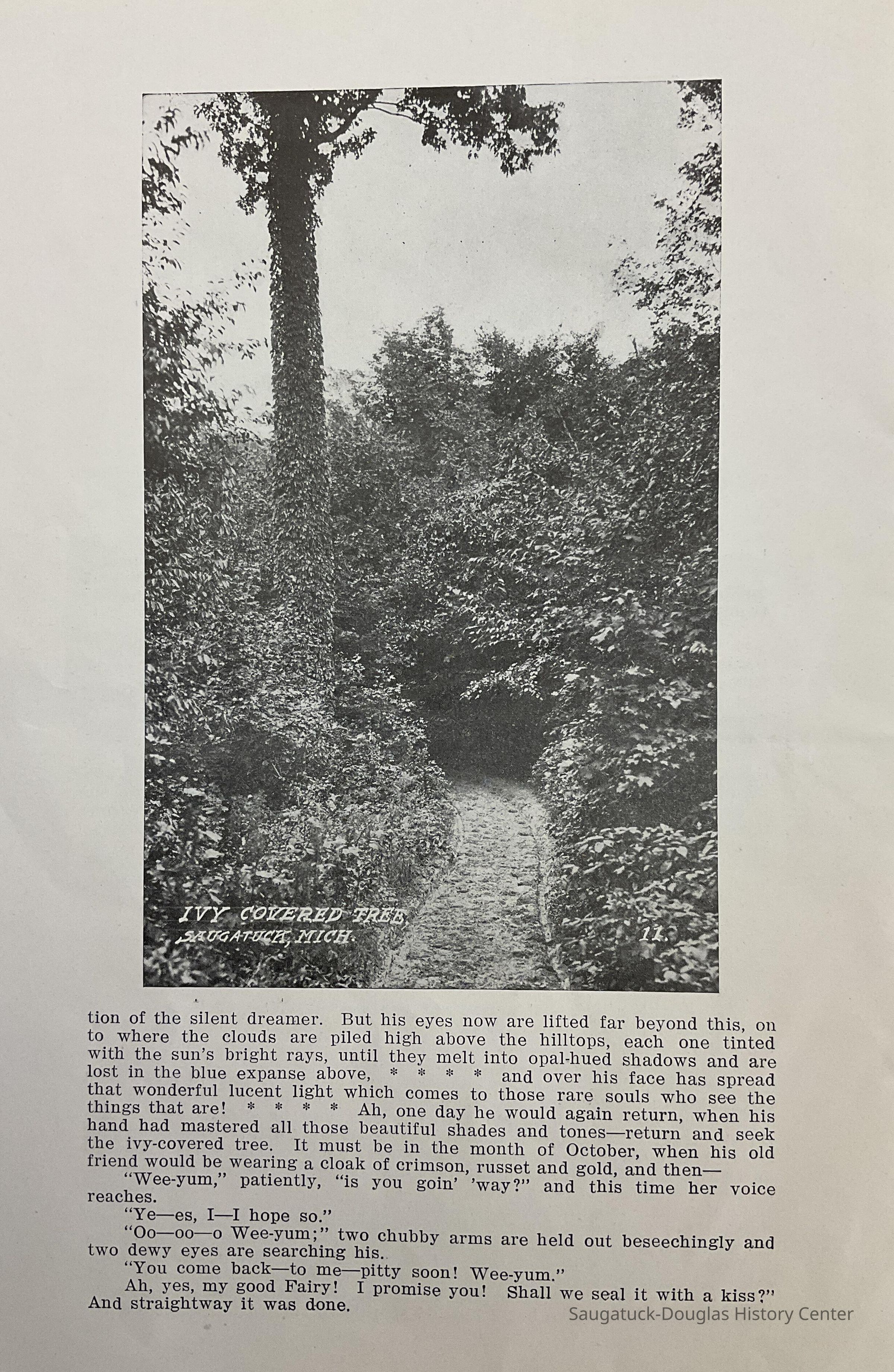 IVY COVERED TREE
SAUGATUCK, MICH.
11.

tion of the silent dreamer. But his eyes now are lifted far beyond this, on to where the clouds are piled high above the hilltops, each one tinted with the sun's bright rays, until they melt into opal-hued shadows and are lost in the blue expanse above, * * * * and over his face has spread that wonderful lucent light which comes to those rare souls who see the things that are! * * * * Ah, one day he would again return, when his hand had mastered all those beautiful shades and tones—return and seek the ivy-covered tree. It must be in the month of October, when his old friend would be wearing a cloak of crimson, russet and gold, and then—

"Wee-yum," patiently, "is you goin' 'way?" and this time her voice reaches.

"Ye—es, I—I hope so."

"Oo—oo—o Wee-yum;" two chubby arms are held out beseechingly and two dewy eyes are searching his.

"You come back—to me—pitty soon! Wee-yum."

Ah, yes, my good Fairy! I promise you! Shall we seal it with a kiss?" And straightway it was done.

Saugatuck-Douglas History Center